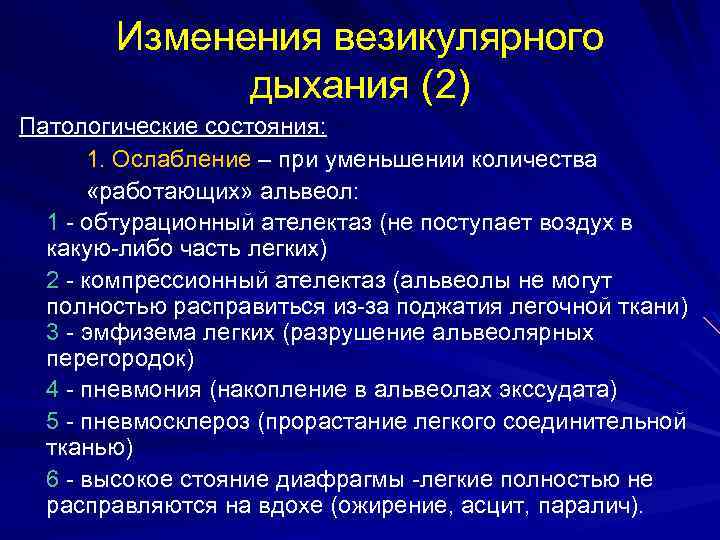 Изменения везикулярного дыхания (2)

Патологические состояния:

1. Ослабление – при уменьшении количества «работающих» альвеол:

1 - обтурационный ателектаз (не поступает воздух в какую-либо часть легких)

2 - компрессионный ателектаз (альвеолы не могут полностью расправиться из-за поджатия легочной ткани)

3 - эмфизема легких (разрушение альвеолярных перегородок)

4 - пневмония (накопление в альвеолах экссудата)

5 - пневмосклероз (прорастание легкого соединительной тканью)

6 - высокое стояние диафрагмы -легкие полностью не расправляются на вдохе (ожирение, асцит, паралич).